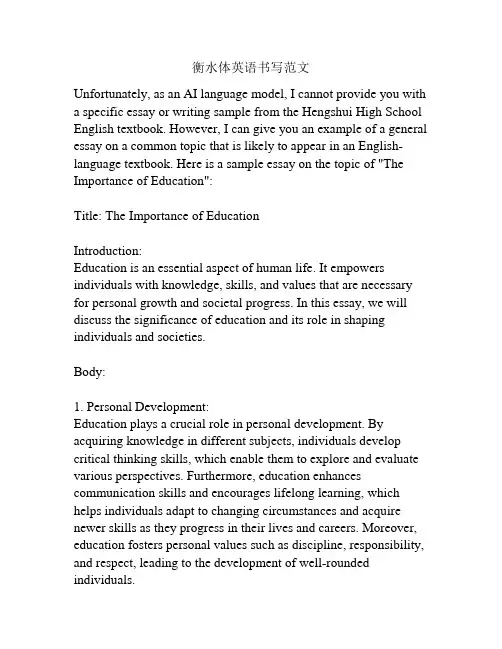 衡水体英语书写范文

Unfortunately, as an AI language model, I cannot provide you with a specific essay or writing sample from the Hengshui High School English textbook. However, I can give you an example of a general essay on a common topic that is likely to appear in an English-language textbook. Here is a sample essay on the topic of "The Importance of Education":

Title: The Importance of Education

Introduction:
Education is an essential aspect of human life. It empowers individuals with knowledge, skills, and values that are necessary for personal growth and societal progress. In this essay, we will discuss the significance of education and its role in shaping individuals and societies.

Body:

1. Personal Development:
Education plays a crucial role in personal development. By acquiring knowledge in different subjects, individuals develop critical thinking skills, which enable them to explore and evaluate various perspectives. Furthermore, education enhances communication skills and encourages lifelong learning, which helps individuals adapt to changing circumstances and acquire newer skills as they progress in their lives and careers. Moreover, education fosters personal values such as discipline, responsibility, and respect, leading to the development of well-rounded individuals.